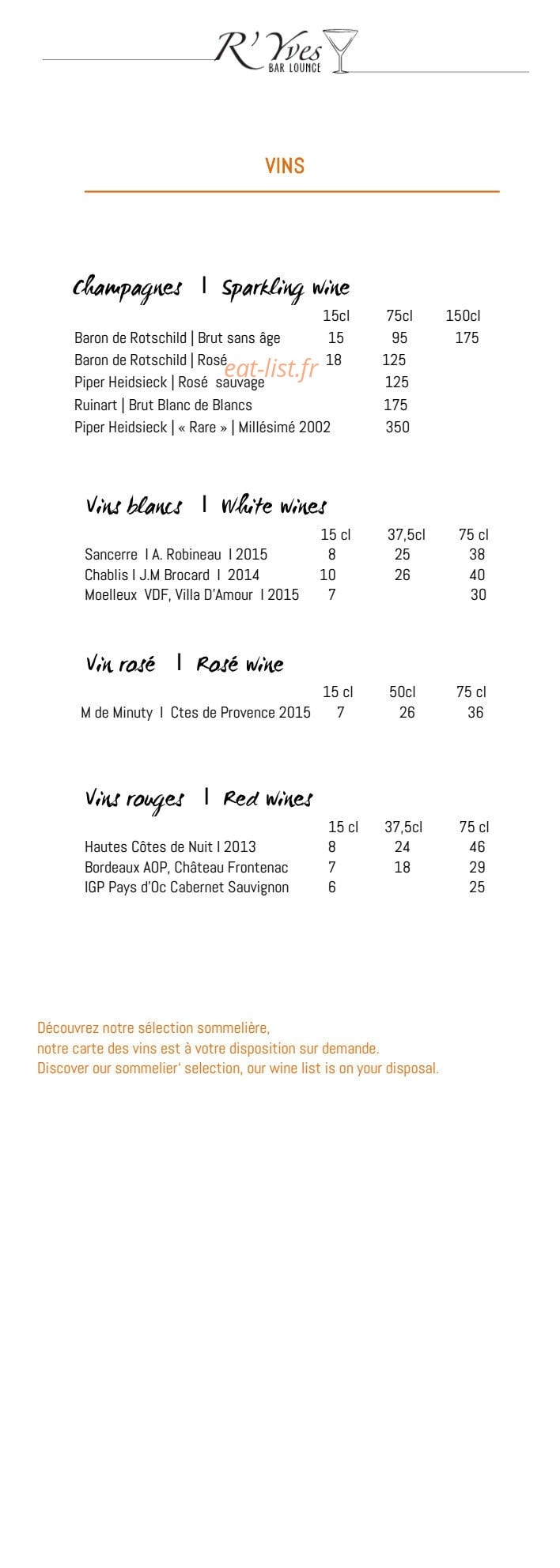 R' Yves
BAR LOUNGE

VINS

Champagnes | Sparkling wine

| | 15cl | 75cl | 150cl |
|---|---|---|---|
| Baron de Rotschild \| Brut sans âge | 15 | 95 | 175 |
| Baron de Rotschild \| Rosé | 18 | 125 | |
| Piper Heidsieck \| Rosé sauvage | | 125 | |
| Ruinart \| Brut Blanc de Blancs | | 175 | |
| Piper Heidsieck \| « Rare » \| Millésimé 2002 | | 350 | |

eat-list.fr

Vins blancs | White wines

| | 15 cl | 37,5cl | 75 cl |
|---|---|---|---|
| Sancerre I A. Robineau I 2015 | 8 | 25 | 38 |
| Chablis I J.M Brocard I 2014 | 10 | 26 | 40 |
| Moelleux VDF, Villa D'Amour I 2015 | 7 | | 30 |

Vin rosé | Rosé wine

| | 15 cl | 50cl | 75 cl |
|---|---|---|---|
| M de Minuty I Ctes de Provence 2015 | 7 | 26 | 36 |

Vins rouges | Red wines

| | 15 cl | 37,5cl | 75 cl |
|---|---|---|---|
| Hautes Côtes de Nuit I 2013 | 8 | 24 | 46 |
| Bordeaux AOP, Château Frontenac | 7 | 18 | 29 |
| IGP Pays d'Oc Cabernet Sauvignon | 6 | | 25 |

Découvrez notre sélection sommelière,
notre carte des vins est à votre disposition sur demande.
Discover our sommelier' selection, our wine list is on your disposal.